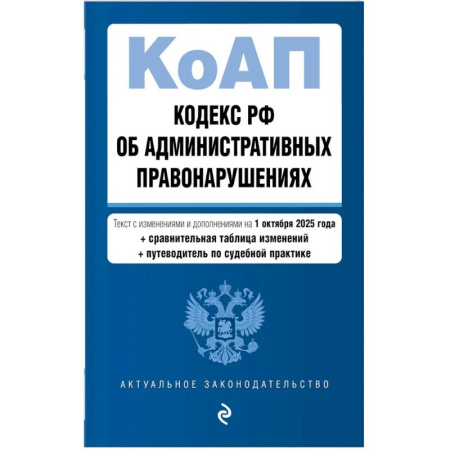 КоАП

КОДЕКС РФ
ОБ АДМИНИСТРАТИВНЫХ
ПРАВОНАРУШЕНИЯХ

Текст с изменениями и дополнениями на 1 октября 2025 года
+ сравнительная таблица изменений
+ путеводитель по судебной практике

АКТУАЛЬНОЕ ЗАКОНОДАТЕЛЬСТВО